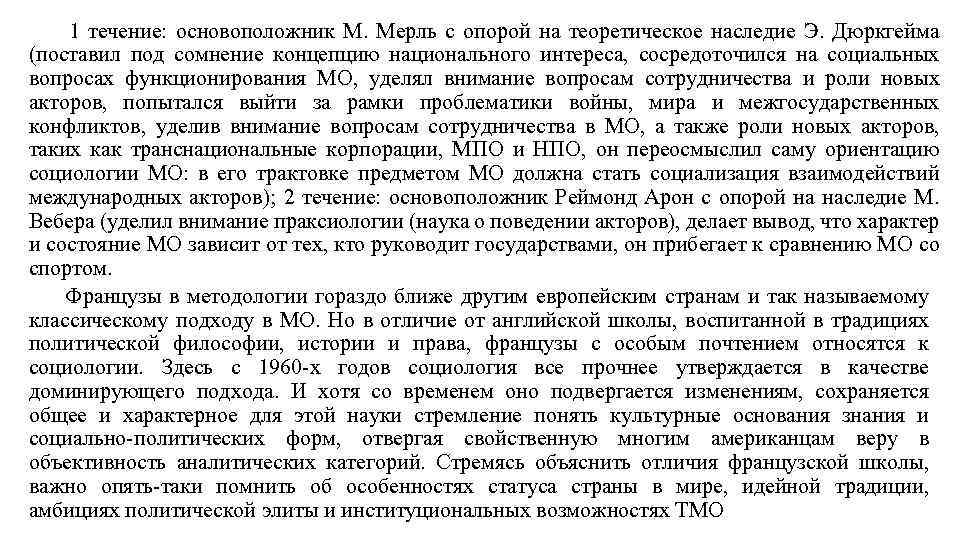 1 течение: основоположник М. Мерль с опорой на теоретическое наследие Э. Дюркгейма (поставил под сомнение концепцию национального интереса, сосредоточился на социальных вопросах функционирования МО, уделял внимание вопросам сотрудничества и роли новых акторов, попытался выйти за рамки проблематики войны, мира и межгосударственных конфликтов, уделив внимание вопросам сотрудничества в МО, а также роли новых акторов, таких как транснациональные корпорации, МПО и НПО, он переосмыслил саму ориентацию социологии МО: в его трактовке предметом МО должна стать социализация взаимодействий международных акторов); 2 течение: основоположник Реймонд Арон с опорой на наследие М. Вебера (уделил внимание праксиологии (наука о поведении акторов), делает вывод, что характер и состояние МО зависит от тех, кто руководит государствами, он прибегает к сравнению МО со спортом.

Французы в методологии гораздо ближе другим европейским странам и так называемому классическому подходу в МО. Но в отличие от английской школы, воспитанной в традициях политической философии, истории и права, французы с особым почтением относятся к социологии. Здесь с 1960-х годов социология все прочнее утверждается в качестве доминирующего подхода. И хотя со временем оно подвергается изменениям, сохраняется общее и характерное для этой науки стремление понять культурные основания знания и социально-политических форм, отвергая свойственную многим американцам веру в объективность аналитических категорий. Стремясь объяснить отличия французской школы, важно опять-таки помнить об особенностях статуса страны в мире, идейной традиции, амбициях политической элиты и институциональных возможностях ТМО